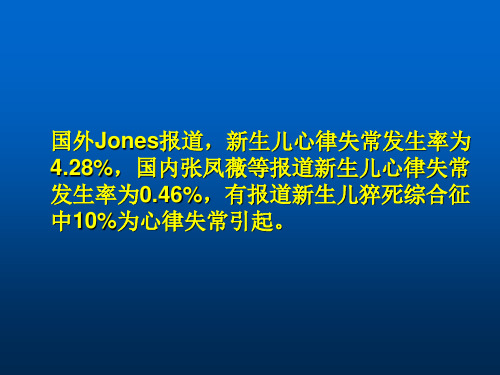 国外Jones报道，新生儿心律失常发生率为4.28%，国内张凤薇等报道新生儿心律失常发生率为0.46%，有报道新生儿猝死综合征中10%为心律失常引起。